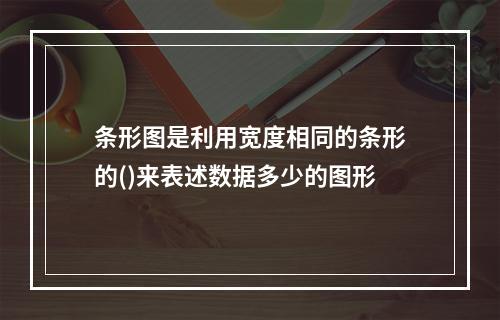 条形图是利用宽度相同的条形的()来表述数据多少的图形